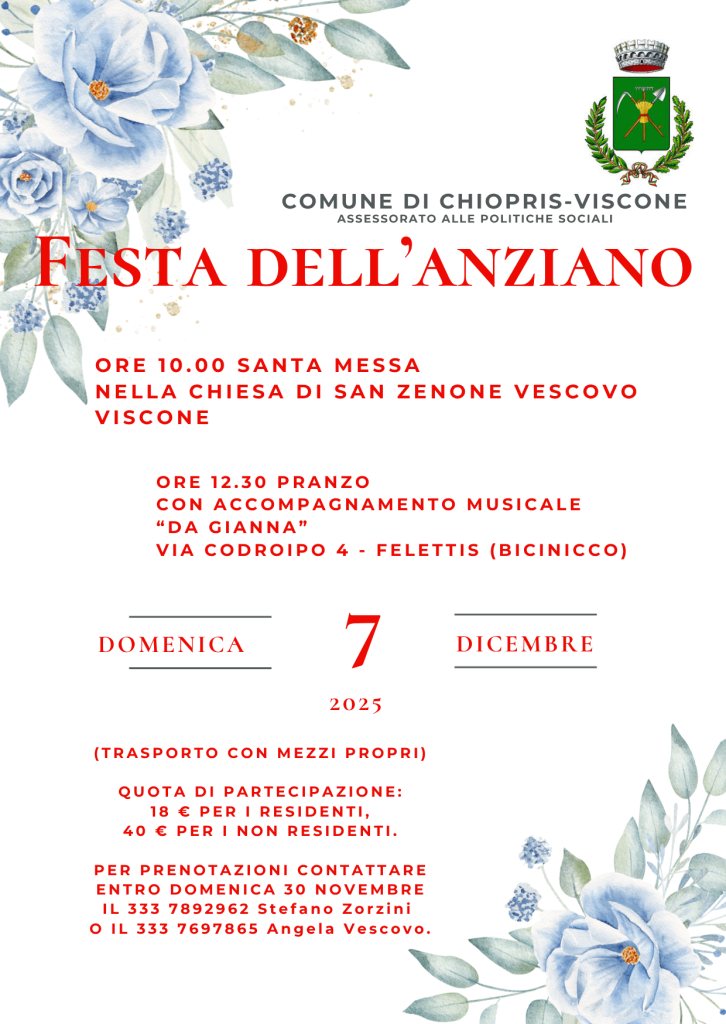 COMUNE DI CHIOPRIS-VISCONE
ASSESSORATO ALLE POLITICHE SOCIALI

FESTA DELL'ANZIANO

ORE 10.00 SANTA MESSA
NELLA CHIESA DI SAN ZENONE VESCOVO
VISCONE

ORE 12.30 PRANZO
CON ACCOMPAGNAMENTO MUSICALE
"DA GIANNA"
VIA CODROIPO 4 - FELETTIS (BICINICCO)

DOMENICA 7 DICEMBRE

2025

(TRASPORTO CON MEZZI PROPRI)

QUOTA DI PARTECIPAZIONE:
18 € PER I RESIDENTI,
40 € PER I NON RESIDENTI.

PER PRENOTAZIONI CONTATTARE
ENTRO DOMENICA 30 NOVEMBRE
IL 333 7892962 Stefano Zorzini
O IL 333 7697865 Angela Vescovo.